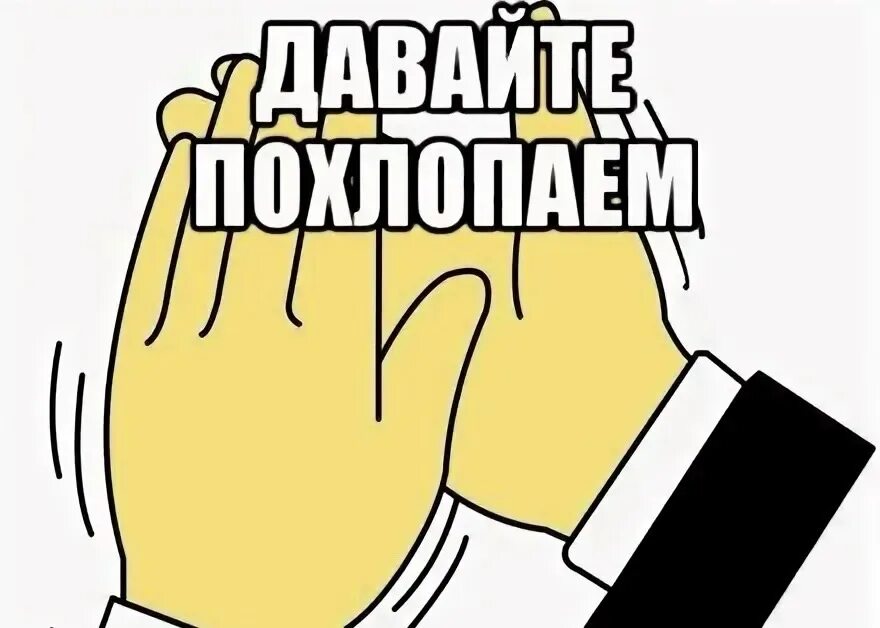 ДАВАЙТЕ ПОХЛОПАЕМ